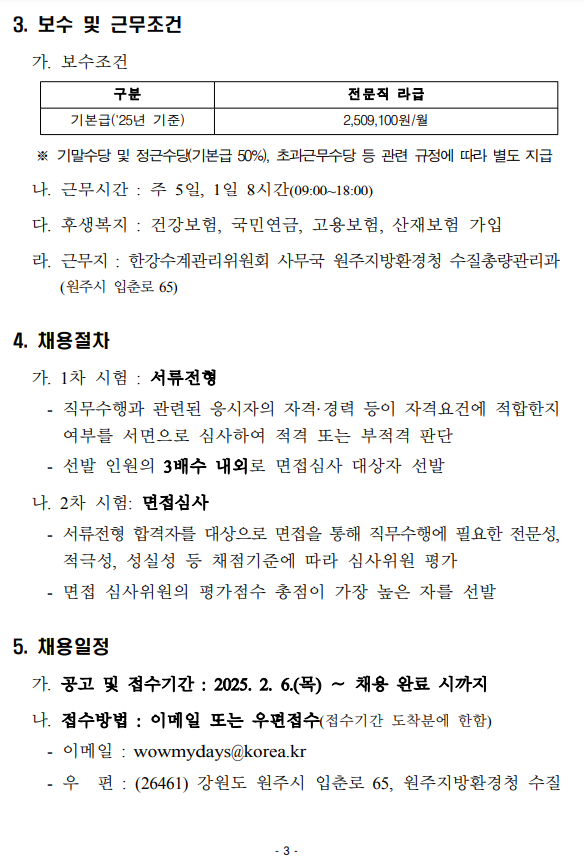 3. 보수 및 근무조건

가. 보수조건

| 구분 | 전문직 라급 |
|---|---|
| 기본급('25년 기준) | 2,509,100원/월 |

※ 기말수당 및 정근수당(기본급 50%), 초과근무수당 등 관련 규정에 따라 별도 지급

나. 근무시간 : 주 5일, 1일 8시간(09:00~18:00)

다. 후생복지 : 건강보험, 국민연금, 고용보험, 산재보험 가입

라. 근무지 : 한강수계관리위원회 사무국 원주지방환경청 수질총량관리과 (원주시 입춘로 65)

4. 채용절차

가. 1차 시험 : 서류전형

- 직무수행과 관련된 응시자의 자격·경력 등이 자격요건에 적합한지 여부를 서면으로 심사하여 적격 또는 부적격 판단

- 선발 인원의 3배수 내외로 면접심사 대상자 선발

나. 2차 시험: 면접심사

- 서류전형 합격자를 대상으로 면접을 통해 직무수행에 필요한 전문성, 적극성, 성실성 등 채점기준에 따라 심사위원 평가

- 면접 심사위원의 평가점수 총점이 가장 높은 자를 선발

5. 채용일정

가. 공고 및 접수기간 : 2025. 2. 6.(목) ~ 채용 완료 시까지

나. 접수방법 : 이메일 또는 우편접수(접수기간 도착분에 한함)

- 이메일 : wowmydays@korea.kr

- 우 편 : (26461) 강원도 원주시 입춘로 65, 원주지방환경청 수질

- 3 -